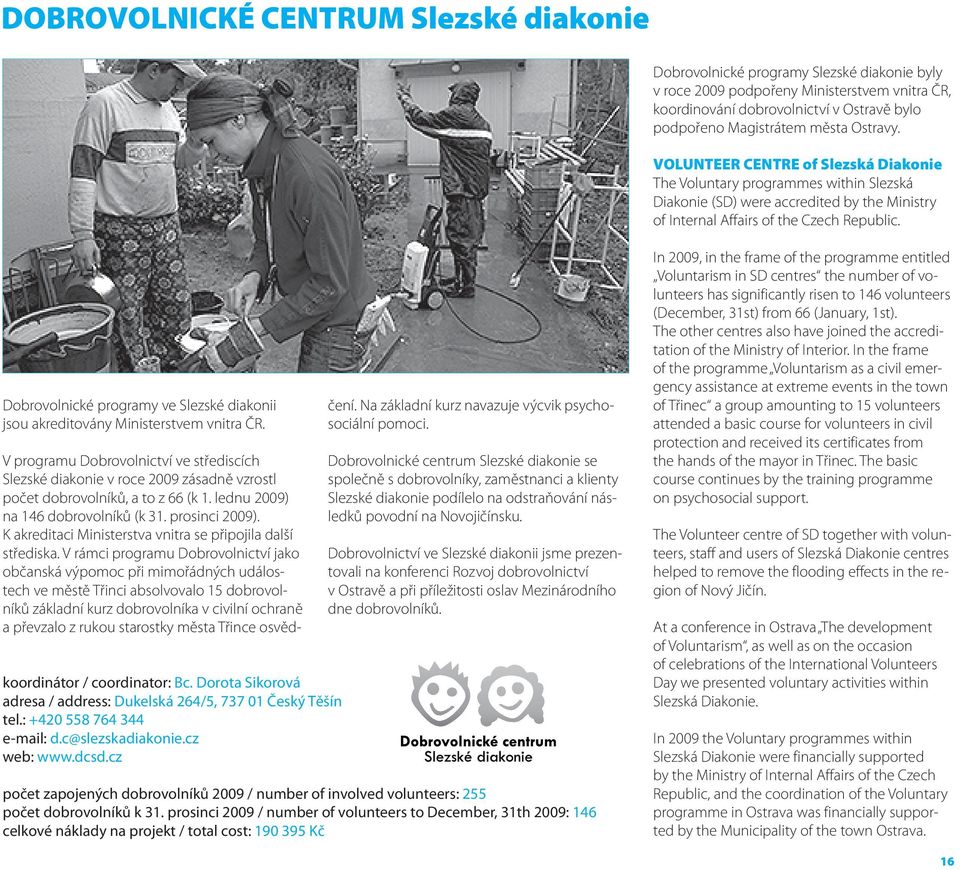 DOBROVOLNICKÉ CENTRUM Slezské diakonie

Dobrovolnické programy ve Slezské diakonii jsou akreditovány Ministerstvem vnitra ČR.

V programu Dobrovolnictví ve střediscích Slezské diakonie v roce 2009 zásadně vzrostl počet dobrovolníků, a to z 66 (k 1. lednu 2009) na 146 dobrovolníků (k 31. prosinci 2009). K akreditaci Ministerstva vnitra se připojila další střediska. V rámci programu Dobrovolnictví jako občanská výpomoc při mimořádných událostech ve městě Třinci absolvovalo 15 dobrovolníků základní kurz dobrovolníka v civilní ochraně a převzalo z rukou starostky města Třince osvědčení. Na základní kurz navazuje výcvik psychosociální pomoci.

Dobrovolnické centrum Slezské diakonie se společně s dobrovolníky, zaměstnanci a klienty Slezské diakonie podílelo na odstraňování následků povodní na Novojičínsku.

Dobrovolnictví ve Slezské diakonii jsme prezentovali na konferenci Rozvoj dobrovolnictví v Ostravě a při příležitosti oslav Mezinárodního dne dobrovolníků.

koordinátor / coordinator: Bc. Dorota Sikorová
adresa / address: Dukelská 264/5, 737 01 Český Těšín
tel.: +420 558 764 344
e-mail: d.c@slezskadiakonie.cz
web: www.dcsd.cz

Dobrovolnické centrum Slezské diakonie

počet zapojených dobrovolníků 2009 / number of involved volunteers: 255
počet dobrovolníků k 31. prosinci 2009 / number of volunteers to December, 31th 2009: 146
celkové náklady na projekt / total cost: 190 395 Kč

Dobrovolnické programy Slezské diakonie byly v roce 2009 podpořeny Ministerstvem vnitra ČR, koordinování dobrovolnictví v Ostravě bylo podpořeno Magistrátem města Ostravy.

VOLUNTEER CENTRE of Slezská Diakonie
The Voluntary programmes within Slezská Diakonie (SD) were accredited by the Ministry of Internal Affairs of the Czech Republic.

In 2009, in the frame of the programme entitled „Voluntarism in SD centres“ the number of volunteers has significantly risen to 146 volunteers (December, 31st) from 66 (January, 1st). The other centres also have joined the accreditation of the Ministry of Interior. In the frame of the programme „Voluntarism as a civil emergency assistance at extreme events in the town of Třinec“ a group amounting to 15 volunteers attended a basic course for volunteers in civil protection and received its certificates from the hands of the mayor in Třinec. The basic course continues by the training programme on psychosocial support.

The Volunteer centre of SD together with volunteers, staff and users of Slezská Diakonie centres helped to remove the flooding effects in the region of Nový Jičín.

At a conference in Ostrava „The development of Voluntarism“, as well as on the occasion of celebrations of the International Volunteers Day we presented voluntary activities within Slezská Diakonie.

In 2009 the Voluntary programmes within Slezská Diakonie were financially supported by the Ministry of Internal Affairs of the Czech Republic, and the coordination of the Voluntary programme in Ostrava was financially supported by the Municipality of the town Ostrava.

16